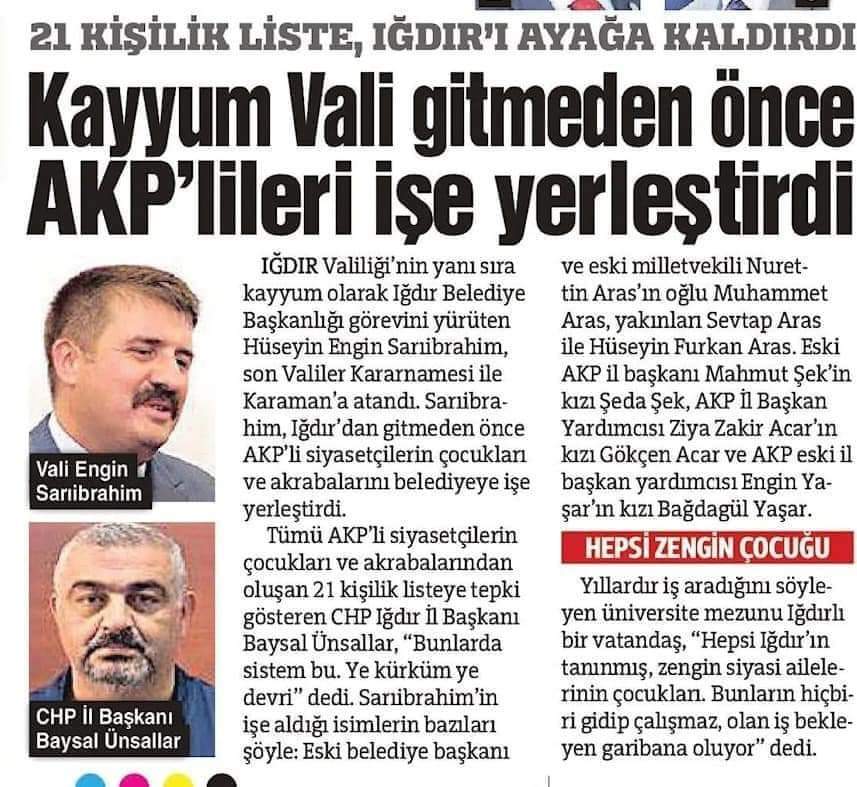 21 KİŞİLİK LİSTE, IĞDIR'I AYAĞA KALDIRDI

Kayyum Vali gitmeden önce AKP'lileri işe yerleştirdi

Vali Engin Sarıibrahim

CHP İl Başkanı Baysal Ünsallar

IĞDIR Valiliği'nin yanı sıra kayyum olarak Iğdır Belediye Başkanlığı görevini yürüten Hüseyin Engin Sarıibrahim, son Valiler Kararnamesi ile Karaman'a atandı. Sarıibrahim, Iğdır'dan gitmeden önce AKP'li siyasetçilerin çocukları ve akrabalarını belediyeye işe yerleştirdi.

Tümü AKP'li siyasetçilerin çocukları ve akrabalarından oluşan 21 kişilik listeye tepki gösteren CHP Iğdır İl Başkanı Baysal Ünsallar, "Bunlarda sistem bu. Ye kürküm ye devri" dedi. Sarıibrahim'in işe aldığı isimlerin bazıları şöyle: Eski belediye başkanı ve eski milletvekili Nurettin Aras'ın oğlu Muhammet Aras, yakınları Sevtap Aras ile Hüseyin Furkan Aras. Eski AKP il başkanı Mahmut Şek'in kızı Şeda Şek, AKP İl Başkan Yardımcısı Ziya Zakir Acar'ın kızı Gökçen Acar ve AKP eski il başkan yardımcısı Engin Yaşar'ın kızı Bağdagül Yaşar.

HEPSİ ZENGİN ÇOCUĞU

Yıllardır iş aradığını söyleyen üniversite mezunu Iğdırlı bir vatandaş, "Hepsi Iğdır'ın tanınmış, zengin siyasi ailelerinin çocukları. Bunların hiçbiri gidip çalışmaz, olan iş bekleyen garibana oluyor" dedi.